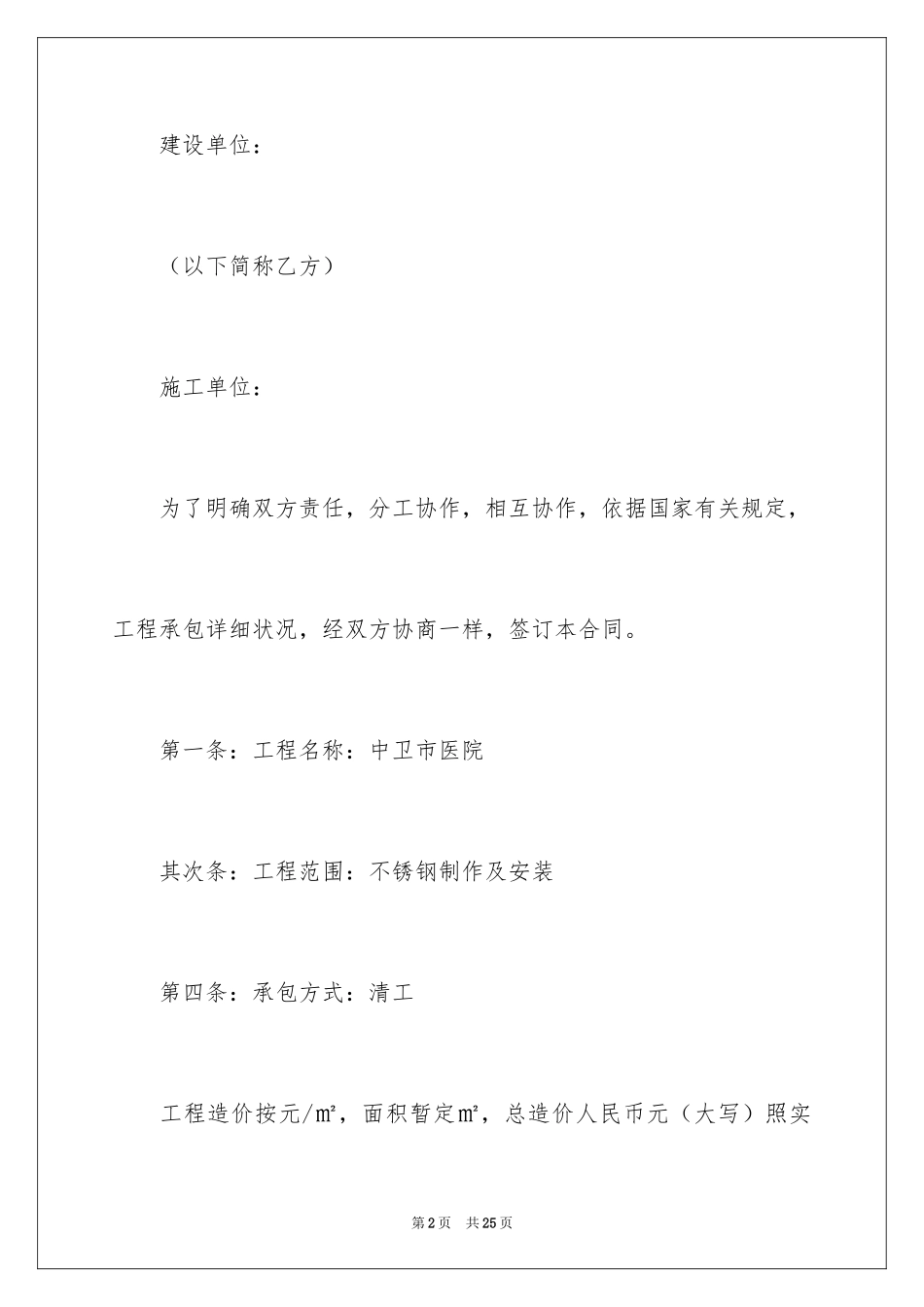 建设单位：

（以下简称乙方）

施工单位：

为了明确双方责任，分工协作，相互协作，依据国家有关规定，工程承包详细状况，经双方协商一样，签订本合同。

第一条：工程名称：中卫市医院

其次条：工程范围：不锈钢制作及安装

第四条：承包方式：清工

工程造价按元/㎡，面积暂定㎡，总造价人民币元（大写）照实

第2页 共25页